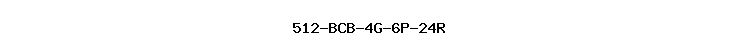 512-BCB-4G-6P-24R